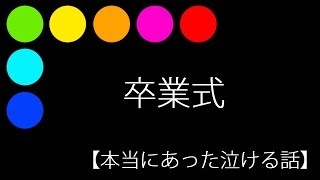 卒業式

【本当にあった泣ける話】